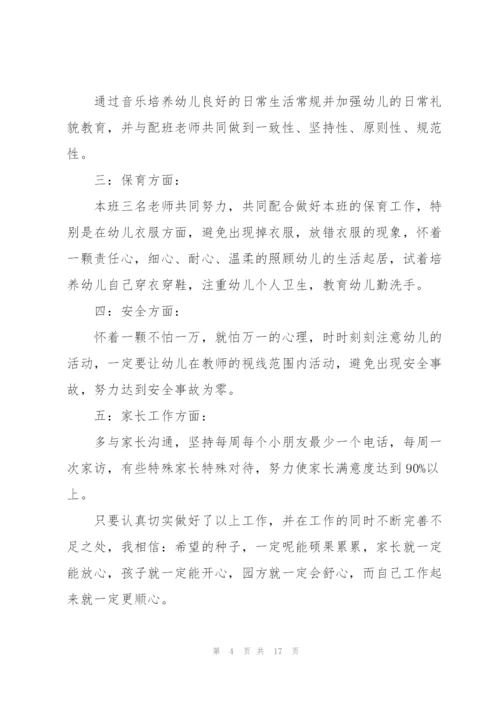 通过音乐培养幼儿良好的日常生活常规并加强幼儿的日常礼貌教育，并与配班老师共同做到一致性、坚持性、原则性、规范性。

三：保育方面：

本班三名老师共同努力，共同配合做好本班的保育工作，特别是在幼儿衣服方面，避免出现掉衣服，放错衣服的现象，怀着一颗责任心，细心、耐心、温柔的照顾幼儿的生活起居，试着培养幼儿自己穿衣穿鞋，注重幼儿个人卫生，教育幼儿勤洗手。

四：安全方面：

怀着一颗不怕一万，就怕万一的心理，时时刻刻注意幼儿的活动，一定要让幼儿在教师的视线范围内活动，避免出现安全事故，努力达到安全事故为零。

五：家长工作方面：

多与家长沟通，坚持每周每个小朋友最少一个电话，每周一次家访，有些特殊家长特殊对待，努力使家长满意度达到90%以上。

只要认真切实做好了以上工作，并在工作的同时不断完善不足之处，我相信：希望的种子，一定呢能硕果累累，家长就一定能放心，孩子就一定能开心，园方就一定会舒心，而自己工作起来就一定更顺心。

第 4 页 共 17 页